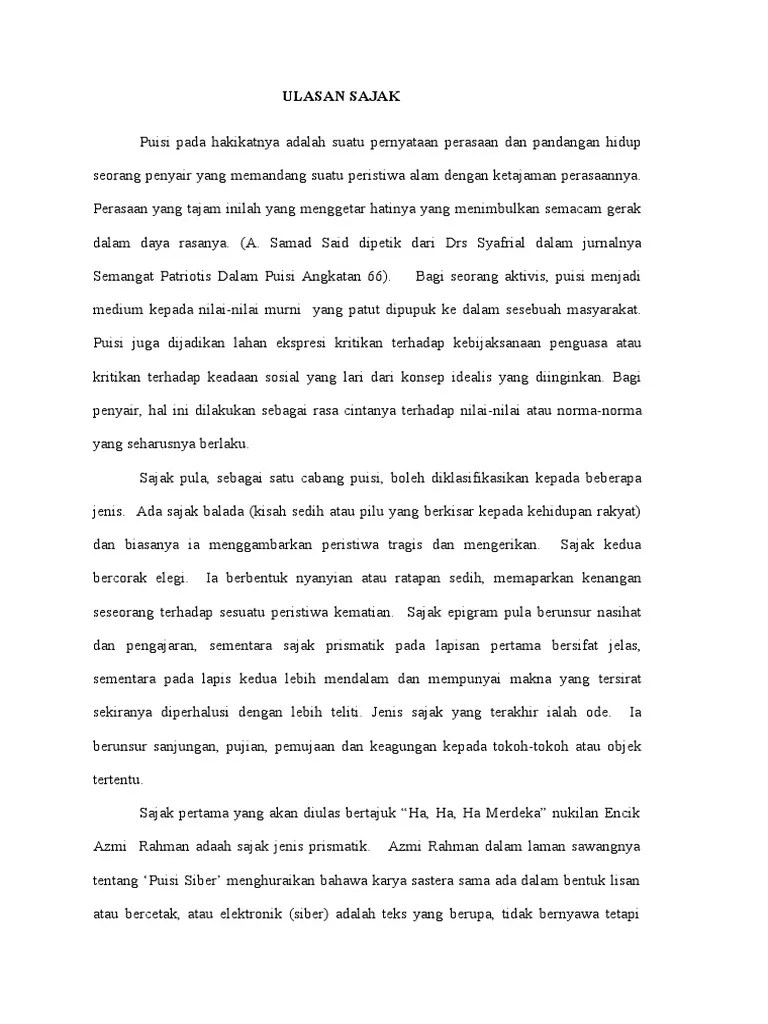 ULASAN SAJAK

Puisi pada hakikatnya adalah suatu pernyataan perasaan dan pandangan hidup seorang penyair yang memandang suatu peristiwa alam dengan ketajaman perasaannya. Perasaan yang tajam inilah yang menggetar hatinya yang menimbulkan semacam gerak dalam daya rasanya. (A. Samad Said dipetik dari Drs Syafrial dalam jurnalnya Semangat Patriotis Dalam Puisi Angkatan 66). Bagi seorang aktivis, puisi menjadi medium kepada nilai-nilai murni yang patut dipupuk ke dalam sesebuah masyarakat. Puisi juga dijadikan lahan ekspresi kritikan terhadap kebijaksanaan penguasa atau kritikan terhadap keadaan sosial yang lari dari konsep idealis yang diinginkan. Bagi penyair, hal ini dilakukan sebagai rasa cintanya terhadap nilai-nilai atau norma-norma yang seharusnya berlaku.

Sajak pula, sebagai satu cabang puisi, boleh diklasifikasikan kepada beberapa jenis. Ada sajak balada (kisah sedih atau pilu yang berkisar kepada kehidupan rakyat) dan biasanya ia menggambarkan peristiwa tragis dan mengerikan. Sajak kedua bercorak elegi. Ia berbentuk nyanyian atau ratapan sedih, memaparkan kenangan seseorang terhadap sesuatu peristiwa kematian. Sajak epigram pula berunsur nasihat dan pengajaran, sementara sajak prismatik pada lapisan pertama bersifat jelas, sementara pada lapis kedua lebih mendalam dan mempunyai makna yang tersirat sekiranya diperhalusi dengan lebih teliti. Jenis sajak yang terakhir ialah ode. Ia berunsur sanjungan, pujian, pemujaan dan keagungan kepada tokoh-tokoh atau objek tertentu.

Sajak pertama yang akan diulas bertajuk “Ha, Ha, Ha Merdeka” nukilan Encik Azmi Rahman adaah sajak jenis prismatik. Azmi Rahman dalam laman sawangnya tentang ‘Puisi Siber’ menghuraikan bahawa karya sastera sama ada dalam bentuk lisan atau bercetak, atau elektronik (siber) adalah teks yang berupa, tidak bernyawa tetapi